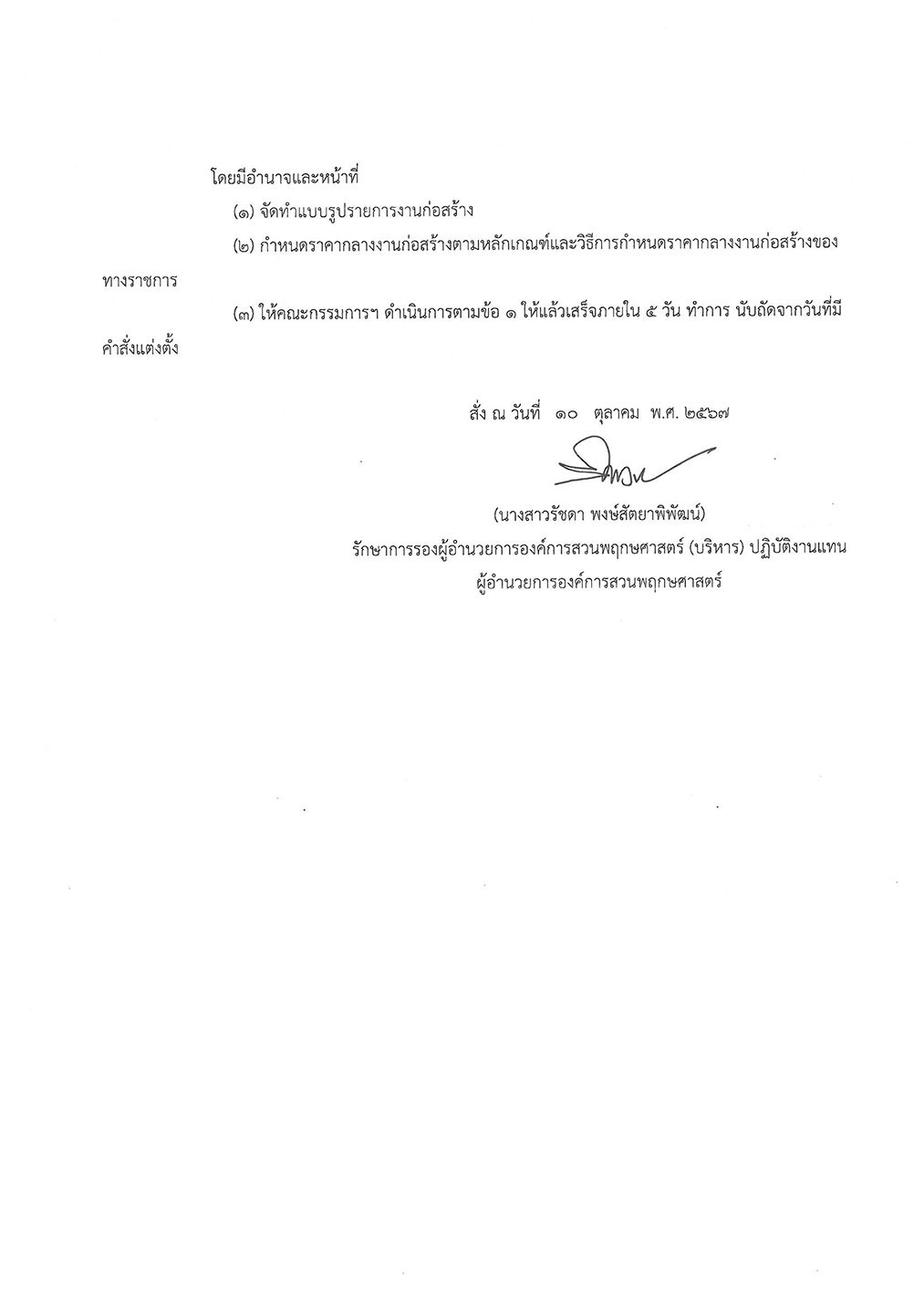 โดยมีอำนาจและหน้าที่

(๑) จัดทำแบบรูปรายการงานก่อสร้าง

(๒) กำหนดราคากลางงานก่อสร้างตามหลักเกณฑ์และวิธีการกำหนดราคากลางงานก่อสร้างของทางราชการ

(๓) ให้คณะกรรมการฯ ดำเนินการตามข้อ ๑ ให้แล้วเสร็จภายใน ๕ วัน ทำการ นับถัดจากวันที่มีคำสั่งแต่งตั้ง

สั่ง ณ วันที่ ๑๐ ตุลาคม พ.ศ. ๒๕๖๗

(นางสาวรัชดา พงษ์สัตยาพิพัฒน์)
รักษาการรองผู้อำนวยการองค์การสวนพฤกษศาสตร์ (บริหาร) ปฏิบัติงานแทน
ผู้อำนวยการองค์การสวนพฤกษศาสตร์